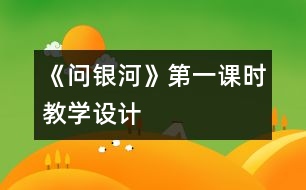 《问银河》第一课时教学设计